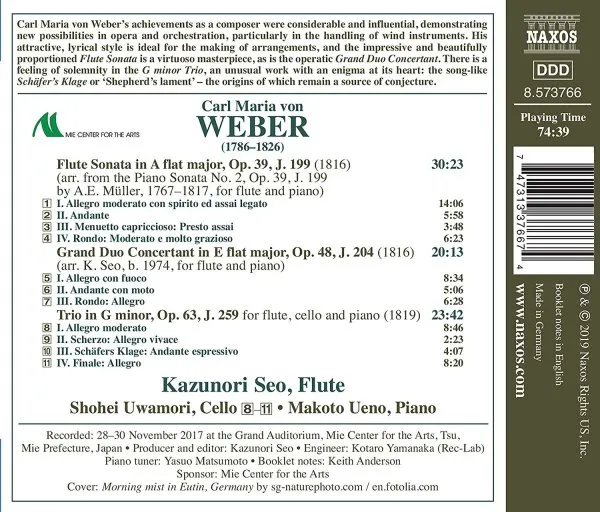 Carl Maria von Weber's achievements as a composer were considerable and influential, demonstrating new possibilities in opera and orchestration, particularly in the handling of wind instruments. His attractive, lyrical style is ideal for the making of arrangements, and the impressive and beautifully proportioned Flute Sonata is a virtuoso masterpiece, as is the operatic Grand Duo Concertant. There is a feeling of solemnity in the G minor Trio, an unusual work with an enigma at its heart: the song-like Schäfer's Klage or 'Shepherd's lament' – the origins of which remain a source of conjecture.

MIE CENTER FOR THE ARTS

Carl Maria von
WEBER
(1786–1826)

Flute Sonata in A flat major, Op. 39, J. 199 (1816) 30:23
(arr. from the Piano Sonata No. 2, Op. 39, J. 199 by A.E. Müller, 1767–1817, for flute and piano)
1 I. Allegro moderato con spirito ed assai legato 14:06
2 II. Andante 5:58
3 III. Menuetto capriccioso: Presto assai 3:48
4 IV. Rondo: Moderato e molto grazioso 6:23
Grand Duo Concertant in E flat major, Op. 48, J. 204 (1816) 20:13
(arr. K. Seo, b. 1974, for flute and piano)
5 I. Allegro con fuoco 8:34
6 II. Andante con moto 5:06
7 III. Rondo: Allegro 6:28
Trio in G minor, Op. 63, J. 259 for flute, cello and piano (1819) 23:42
8 I. Allegro moderato 8:46
9 II. Scherzo: Allegro vivace 2:23
10 III. Schäfers Klage: Andante espressivo 4:07
11 IV. Finale: Allegro 8:20

Kazunori Seo, Flute
Shohei Uwamori, Cello 8–11 • Makoto Ueno, Piano

Recorded: 28–30 November 2017 at the Grand Auditorium, Mie Center for the Arts, Tsu, Mie Prefecture, Japan • Producer and editor: Kazunori Seo • Engineer: Kotaro Yamanaka (Rec-Lab)
Piano tuner: Yasuo Matsumoto • Booklet notes: Keith Anderson
Sponsor: Mie Center for the Arts
Cover: Morning mist in Eutin, Germany by sg-naturephoto.com / en.fotolia.com

NAXOS

DDD

8.573766

Playing Time
74:39

7 47313 37667 4

℗ & © 2019 Naxos Rights US, Inc.
Booklet notes in English
Made in Germany
www.naxos.com